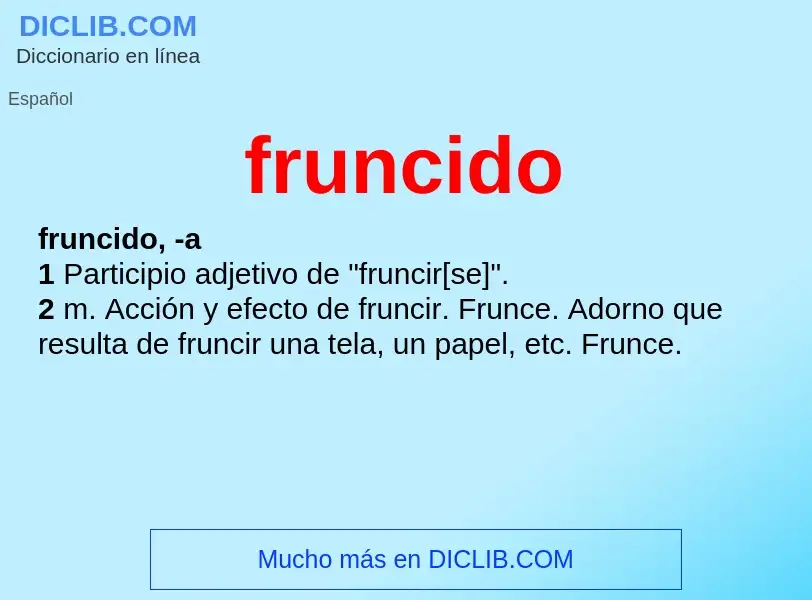 DICLIB.COM
Diccionario en línea

Español

fruncido

fruncido, -a
1 Participio adjetivo de "fruncir[se]".
2 m. Acción y efecto de fruncir. Frunce. Adorno que resulta de fruncir una tela, un papel, etc. Frunce.

Mucho más en DICLIB.COM